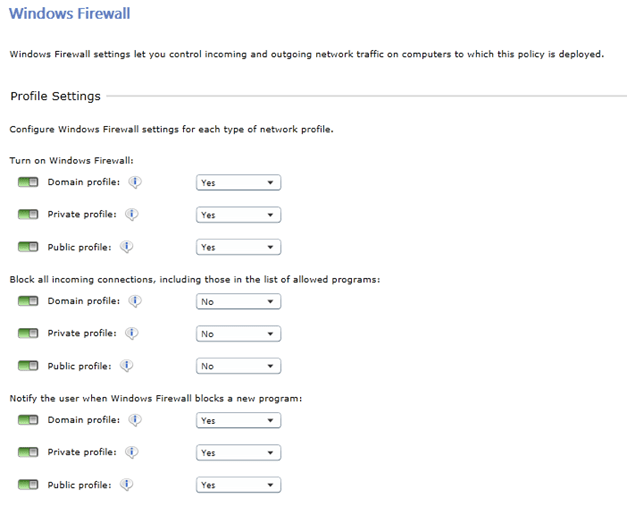 Windows Firewall

Windows Firewall settings let you control incoming and outgoing network traffic on computers to which this policy is deployed.

Profile Settings

Configure Windows Firewall settings for each type of network profile.

Turn on Windows Firewall:

Domain profile: Yes

Private profile: Yes

Public profile: Yes

Block all incoming connections, including those in the list of allowed programs:

Domain profile: No

Private profile: No

Public profile: No

Notify the user when Windows Firewall blocks a new program:

Domain profile: Yes

Private profile: Yes

Public profile: Yes